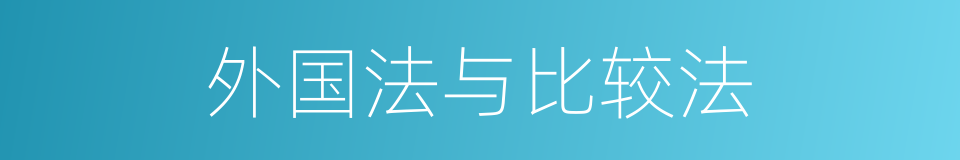 外国法与比较法